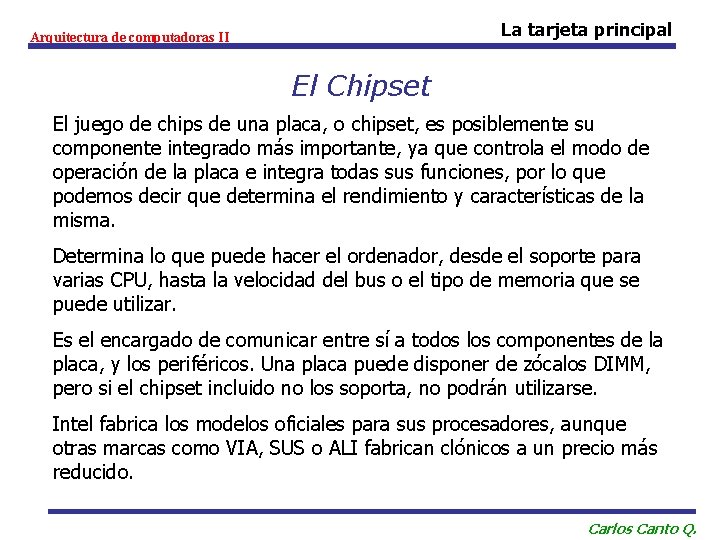 Arquitectura de computadoras II

La tarjeta principal

El Chipset

El juego de chips de una placa, o chipset, es posiblemente su componente integrado más importante, ya que controla el modo de operación de la placa e integra todas sus funciones, por lo que podemos decir que determina el rendimiento y características de la misma.

Determina lo que puede hacer el ordenador, desde el soporte para varias CPU, hasta la velocidad del bus o el tipo de memoria que se puede utilizar.

Es el encargado de comunicar entre sí a todos los componentes de la placa, y los periféricos. Una placa puede disponer de zócalos DIMM, pero si el chipset incluido no los soporta, no podrán utilizarse.

Intel fabrica los modelos oficiales para sus procesadores, aunque otras marcas como VIA, SUS o ALI fabrican clónicos a un precio más reducido.

Carlos Canto Q.